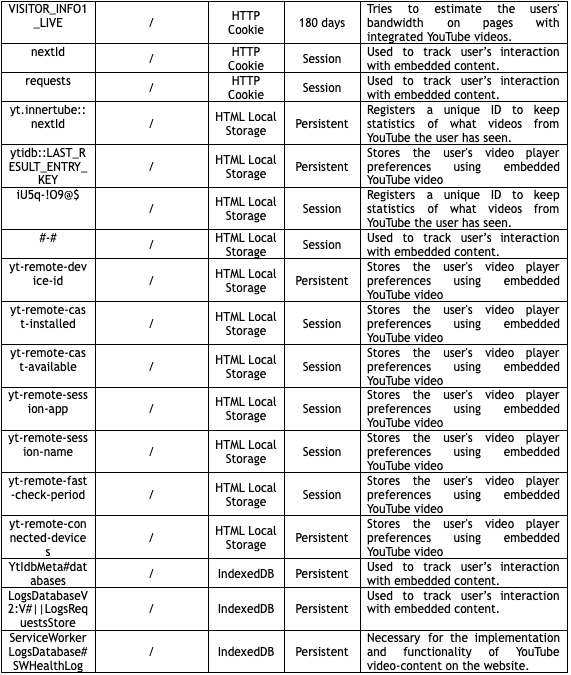 | VISITOR_INFO1_LIVE | / | HTTP Cookie | 180 days | Tries to estimate the users' bandwidth on pages with integrated YouTube videos. |
|---|---|---|---|---|
| nextId | / | HTTP Cookie | Session | Used to track user's interaction with embedded content. |
| requests | / | HTTP Cookie | Session | Used to track user's interaction with embedded content. |
| yt.innertube::nextId | / | HTML Local Storage | Persistent | Registers a unique ID to keep statistics of what videos from YouTube the user has seen. |
| ytidb::LAST_RESULT_ENTRY_KEY | / | HTML Local Storage | Persistent | Stores the user's video player preferences using embedded YouTube video |
| iU5q-!O9@$ | / | HTML Local Storage | Session | Registers a unique ID to keep statistics of what videos from YouTube the user has seen. |
| #-# | / | HTML Local Storage | Session | Used to track user's interaction with embedded content. |
| yt-remote-device-id | / | HTML Local Storage | Persistent | Stores the user's video player preferences using embedded YouTube video |
| yt-remote-cast-installed | / | HTML Local Storage | Session | Stores the user's video player preferences using embedded YouTube video |
| yt-remote-cast-available | / | HTML Local Storage | Session | Stores the user's video player preferences using embedded YouTube video |
| yt-remote-session-app | / | HTML Local Storage | Session | Stores the user's video player preferences using embedded YouTube video |
| yt-remote-session-name | / | HTML Local Storage | Session | Stores the user's video player preferences using embedded YouTube video |
| yt-remote-fast-check-period | / | HTML Local Storage | Session | Stores the user's video player preferences using embedded YouTube video |
| yt-remote-connected-devices | / | HTML Local Storage | Persistent | Stores the user's video player preferences using embedded YouTube video |
| YtIdbMeta#databases | / | IndexedDB | Persistent | Used to track user's interaction with embedded content. |
| LogsDatabaseV2:V#\|\|LogsRequestsStore | / | IndexedDB | Persistent | Used to track user's interaction with embedded content. |
| ServiceWorkerLogsDatabase#SWHealthLog | / | IndexedDB | Persistent | Necessary for the implementation and functionality of YouTube video-content on the website. |